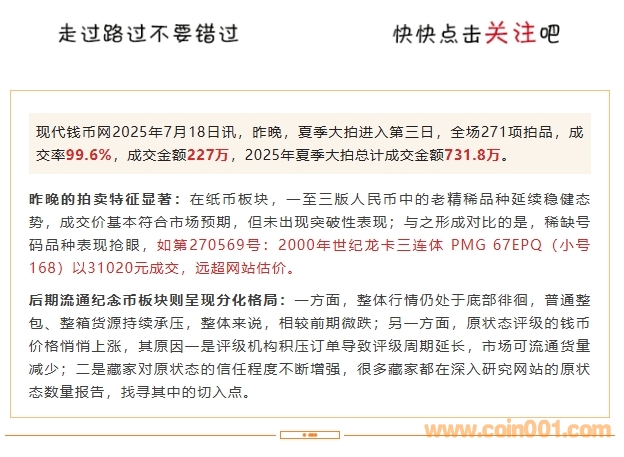 走过路过不要错过

快快点击关注吧

现代钱币网2025年7月18日讯，昨晚，夏季大拍进入第三日，全场271项拍品，成交率99.6%，成交金额227万，2025年夏季大拍总计成交金额731.8万。

昨晚的拍卖特征显著：在纸币板块，一至三版人民币中的老精稀品种延续稳健态势，成交价基本符合市场预期，但未出现突破性表现；与之形成对比的是，稀缺号码品种表现抢眼，如第270569号：2000年世纪龙卡三连体 PMG 67EPQ（小号168）以31020元成交，远超网站估价。

后期流通纪念币板块则呈现分化格局：一方面，整体行情仍处于底部徘徊，普通整包、整箱货源持续承压，整体来说，相较前期微跌；另一方面，原状态评级的钱币价格悄悄上涨，其原因一是评级机构积压订单导致评级周期延长，市场可流通货量减少；二是藏家对原状态的信任程度不断增强，很多藏家都在深入研究网站的原状态数量报告，找寻其中的切入点。

www.coin001.com